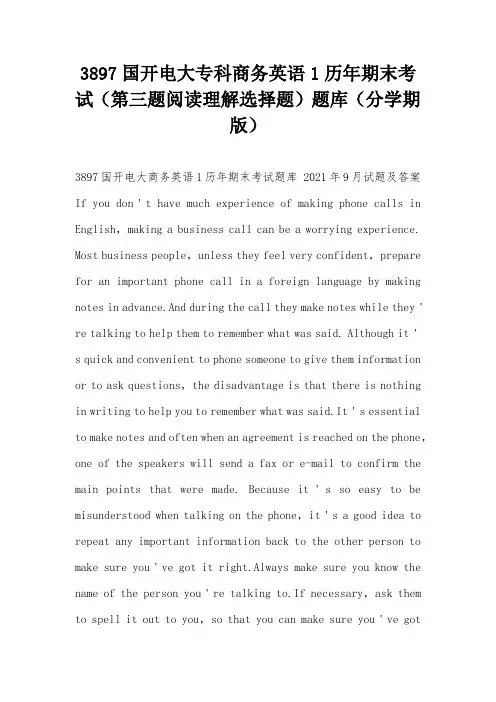 3897 国开电大专科商务英语 1 历年期末考试（第三题阅读理解选择题）题库（分学期版）

3897 国开电大商务英语 1 历年期末考试题库 2021 年 9 月试题及答案

If you don ' t have much experience of making phone calls in English, making a business call can be a worrying experience. Most business people, unless they feel very confident, prepare for an important phone call in a foreign language by making notes in advance. And during the call they make notes while they ' re talking to help them to remember what was said. Although it ' s quick and convenient to phone someone to give them information or to ask questions, the disadvantage is that there is nothing in writing to help you to remember what was said. It ' s essential to make notes and often when an agreement is reached on the phone, one of the speakers will send a fax or e-mail to confirm the main points that were made. Because it ' s so easy to be misunderstood when talking on the phone, it ' s a good idea to repeat any important information back to the other person to make sure you ' ve got it right. Always make sure you know the name of the person you ' re talking to. If necessary, ask them to spell it out to you, so that you can make sure you ' ve got